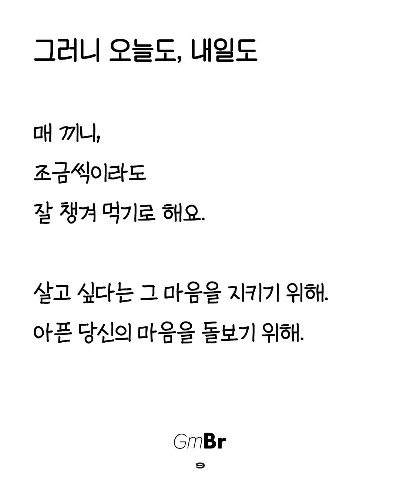 그러니 오늘도, 내일도

매 끼니,
조금씩이라도
잘 챙겨 먹기로 해요.

살고 싶다는 그 마음을 지키기 위해.
아픈 당신의 마음을 돌보기 위해.

GmBr

9